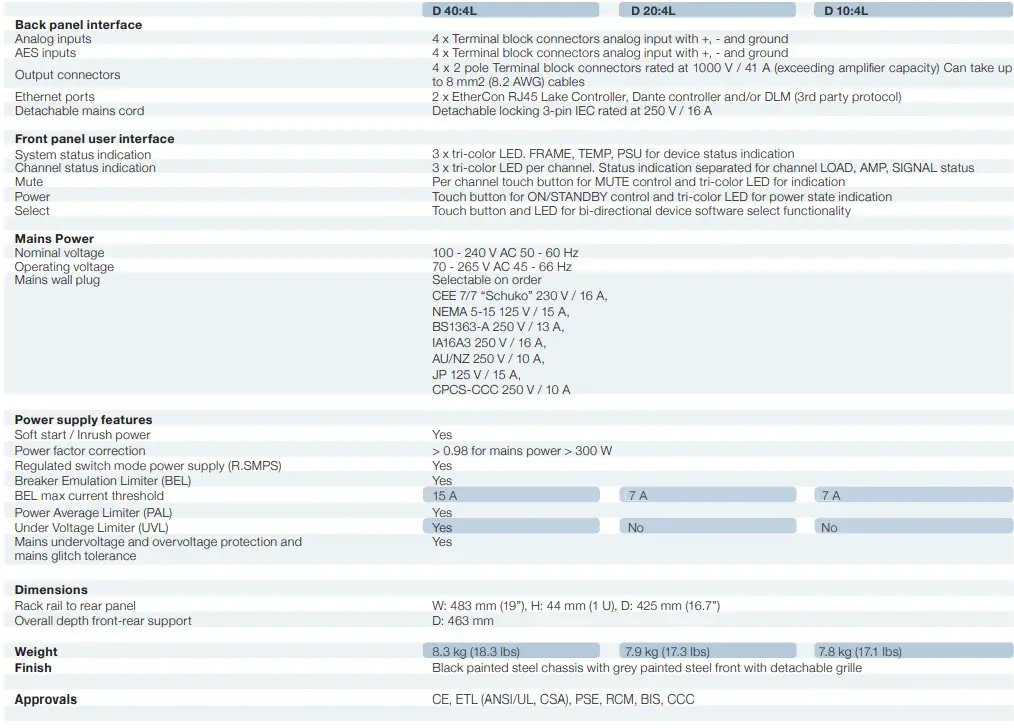 | | D 40:4L | D 20:4L | D 10:4L |
|---|---|---|---|
| **Back panel interface** | | | |
| Analog inputs | 4 x Terminal block connectors analog input with +, - and ground | | |
| AES inputs | 4 x Terminal block connectors analog input with +, - and ground | | |
| Output connectors | 4 x 2 pole Terminal block connectors rated at 1000 V / 41 A (exceeding amplifier capacity) Can take up to 8 mm2 (8.2 AWG) cables | | |
| Ethernet ports | 2 x EtherCon RJ45 Lake Controller, Dante controller and/or DLM (3rd party protocol) | | |
| Detachable mains cord | Detachable locking 3-pin IEC rated at 250 V / 16 A | | |
| **Front panel user interface** | | | |
| System status indication | 3 x tri-color LED. FRAME, TEMP, PSU for device status indication | | |
| Channel status indication | 3 x tri-color LED per channel. Status indication separated for channel LOAD, AMP, SIGNAL status | | |
| Mute | Per channel touch button for MUTE control and tri-color LED for indication | | |
| Power | Touch button for ON/STANDBY control and tri-color LED for power state indication | | |
| Select | Touch button and LED for bi-directional device software select functionality | | |
| **Mains Power** | | | |
| Nominal voltage | 100 - 240 V AC 50 - 60 Hz | | |
| Operating voltage | 70 - 265 V AC 45 - 66 Hz | | |
| Mains wall plug | Selectable on order CEE 7/7 "Schuko" 230 V / 16 A, NEMA 5-15 125 V / 15 A, BS1363-A 250 V / 13 A, IA16A3 250 V / 16 A, AU/NZ 250 V / 10 A, JP 125 V / 15 A, CPCS-CCC 250 V / 10 A | | |
| **Power supply features** | | | |
| Soft start / Inrush power | Yes | | |
| Power factor correction | > 0.98 for mains power > 300 W | | |
| Regulated switch mode power supply (R.SMPS) | Yes | | |
| Breaker Emulation Limiter (BEL) | Yes | | |
| BEL max current threshold | 15 A | 7 A | 7 A |
| Power Average Limiter (PAL) | Yes | | |
| Under Voltage Limiter (UVL) | Yes | No | No |
| Mains undervoltage and overvoltage protection and mains glitch tolerance | Yes | | |
| **Dimensions** | | | |
| Rack rail to rear panel | W: 483 mm (19"), H: 44 mm (1 U), D: 425 mm (16.7") | | |
| Overall depth front-rear support | D: 463 mm | | |
| **Weight** | 8.3 kg (18.3 lbs) | 7.9 kg (17.3 lbs) | 7.8 kg (17.1 lbs) |
| **Finish** | Black painted steel chassis with grey painted steel front with detachable grille | | |
| **Approvals** | CE, ETL (ANSI/UL, CSA), PSE, RCM, BIS, CCC | | |